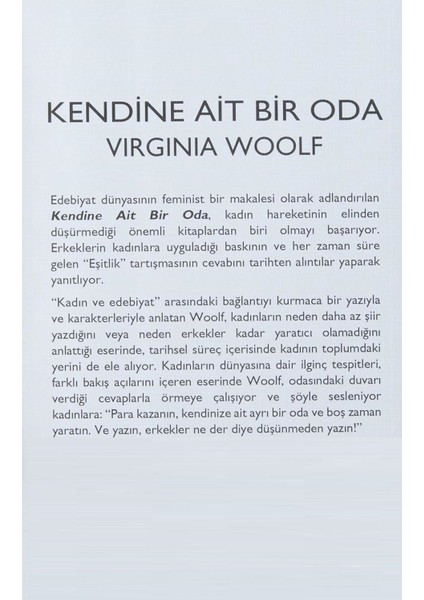 KENDİNE AİT BİR ODA
VIRGINIA WOOLF

Edebiyat dünyasının feminist bir makalesi olarak adlandırılan Kendine Ait Bir Oda, kadın hareketinin elinden düşürmediği önemli kitaplardan biri olmayı başarıyor. Erkeklerin kadınlara uyguladığı baskının ve her zaman süre gelen "Eşitlik" tartışmasının cevabını tarihten alıntılar yaparak yanıtlıyor.

"Kadın ve edebiyat" arasındaki bağlantıyı kurmaca bir yazıyla ve karakterleriyle anlatan Woolf, kadınların neden daha az şiir yazdığını veya neden erkekler kadar yaratıcı olamadığını anlattığı eserinde, tarihsel süreç içerisinde kadının toplumdaki yerini de ele alıyor. Kadınların dünyasına dair ilginç tespitleri, farklı bakış açılarını içeren eserinde Woolf, odasındaki duvarı verdiği cevaplarla örmeye çalışıyor ve şöyle sesleniyor kadınlara: "Para kazanın, kendinize ait ayrı bir oda ve boş zaman yaratın. Ve yazın, erkekler ne der diye düşünmeden yazın!"